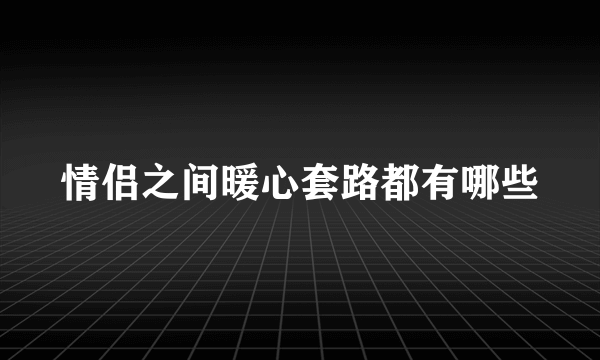 情侣之间暖心套路都有哪些